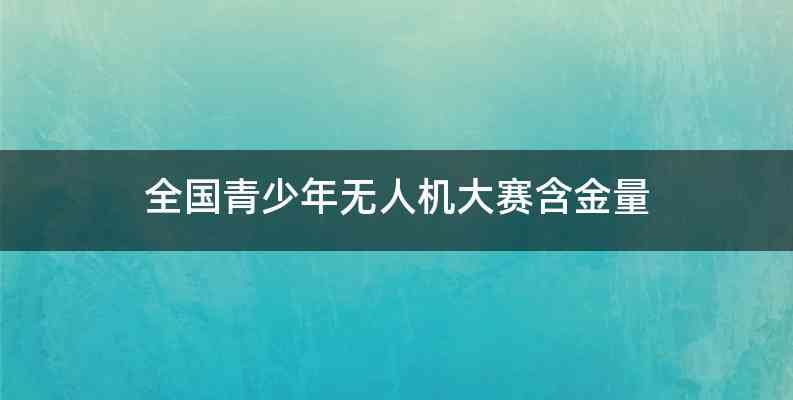 全国青少年无人机大赛含金量